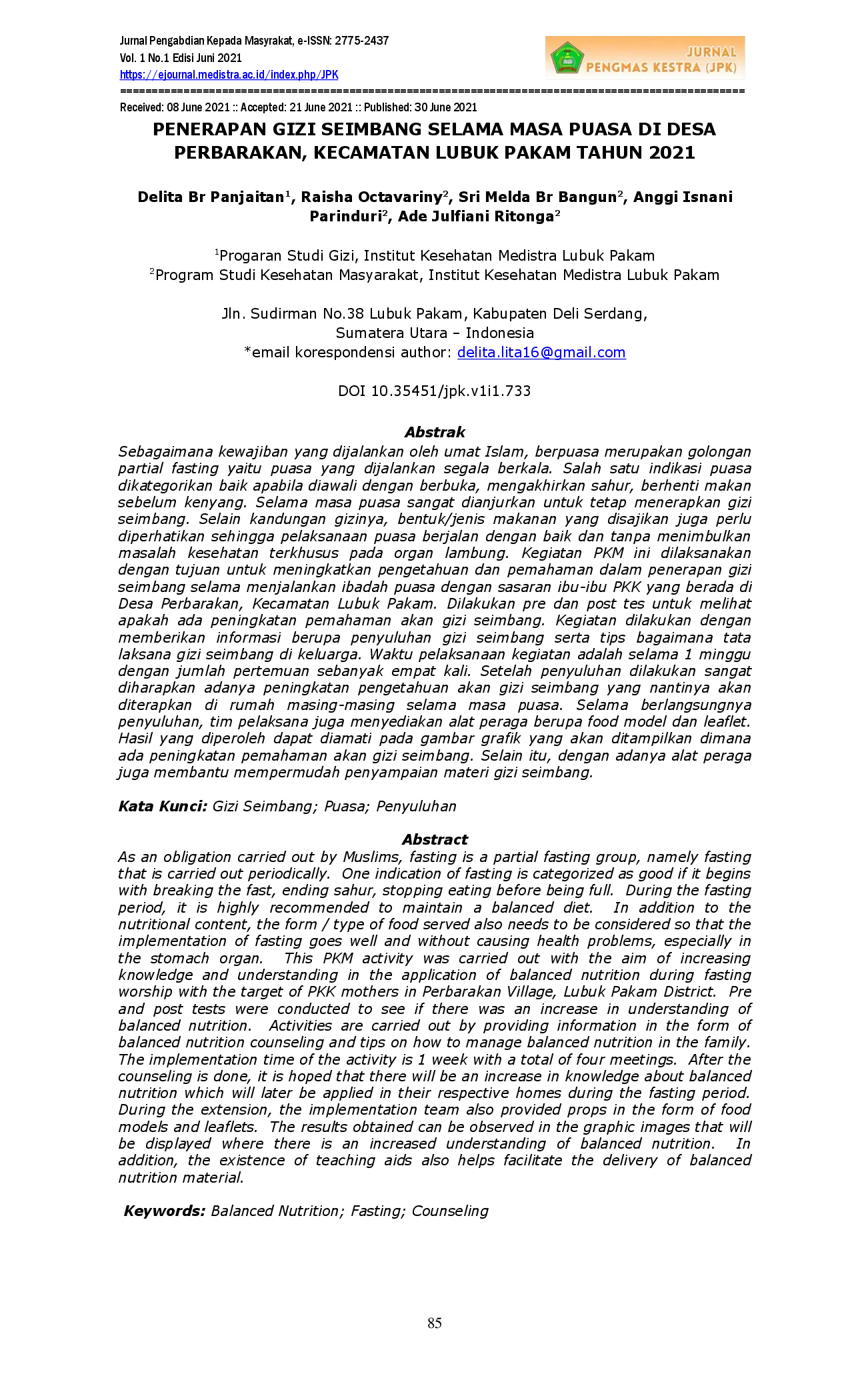 Jurnal Pengabdian Kepada Masyrakat, e-ISSN: 2775-2437
Vol. 1 No.1 Edisi Juni 2021
https://ejournal.medistra.ac.id/index.php/JPK

JURNAL
PENGMAS KESTRA (JPK)

Received: 08 June 2021 :: Accepted: 21 June 2021 :: Published: 30 June 2021

PENERAPAN GIZI SEIMBANG SELAMA MASA PUASA DI DESA PERBARAKAN, KECAMATAN LUBUK PAKAM TAHUN 2021

Delita Br Panjaitan$^{1}$, Raisha Octavariny$^{2}$, Sri Melda Br Bangun$^{2}$, Anggi Isnani Parinduri$^{2}$, Ade Julfiani Ritonga$^{2}$

$^{1}$Progaran Studi Gizi, Institut Kesehatan Medistra Lubuk Pakam
$^{2}$Program Studi Kesehatan Masyarakat, Institut Kesehatan Medistra Lubuk Pakam

Jln. Sudirman No.38 Lubuk Pakam, Kabupaten Deli Serdang,
Sumatera Utara – Indonesia
*email korespondensi author: delita.lita16@gmail.com

DOI 10.35451/jpk.v1i1.733

Abstrak

Sebagaimana kewajiban yang dijalankan oleh umat Islam, berpuasa merupakan golongan partial fasting yaitu puasa yang dijalankan segala berkala. Salah satu indikasi puasa dikategorikan baik apabila diawali dengan berbuka, mengakhirkan sahur, berhenti makan sebelum kenyang. Selama masa puasa sangat dianjurkan untuk tetap menerapkan gizi seimbang. Selain kandungan gizinya, bentuk/jenis makanan yang disajikan juga perlu diperhatikan sehingga pelaksanaan puasa berjalan dengan baik dan tanpa menimbulkan masalah kesehatan terkhusus pada organ lambung. Kegiatan PKM ini dilaksanakan dengan tujuan untuk meningkatkan pengetahuan dan pemahaman dalam penerapan gizi seimbang selama menjalankan ibadah puasa dengan sasaran ibu-ibu PKK yang berada di Desa Perbarakan, Kecamatan Lubuk Pakam. Dilakukan pre dan post tes untuk melihat apakah ada peningkatan pemahaman akan gizi seimbang. Kegiatan dilakukan dengan memberikan informasi berupa penyuluhan gizi seimbang serta tips bagaimana tata laksana gizi seimbang di keluarga. Waktu pelaksanaan kegiatan adalah selama 1 minggu dengan jumlah pertemuan sebanyak empat kali. Setelah penyuluhan dilakukan sangat diharapkan adanya peningkatan pengetahuan akan gizi seimbang yang nantinya akan diterapkan di rumah masing-masing selama masa puasa. Selama berlangsungnya penyuluhan, tim pelaksana juga menyediakan alat peraga berupa food model dan leaflet. Hasil yang diperoleh dapat diamati pada gambar grafik yang akan ditampilkan dimana ada peningkatan pemahaman akan gizi seimbang. Selain itu, dengan adanya alat peraga juga membantu mempermudah penyampaian materi gizi seimbang.

Kata Kunci: Gizi Seimbang; Puasa; Penyuluhan

Abstract

As an obligation carried out by Muslims, fasting is a partial fasting group, namely fasting that is carried out periodically. One indication of fasting is categorized as good if it begins with breaking the fast, ending sahur, stopping eating before being full. During the fasting period, it is highly recommended to maintain a balanced diet. In addition to the nutritional content, the form / type of food served also needs to be considered so that the implementation of fasting goes well and without causing health problems, especially in the stomach organ. This PKM activity was carried out with the aim of increasing knowledge and understanding in the application of balanced nutrition during fasting worship with the target of PKK mothers in Perbarakan Village, Lubuk Pakam District. Pre and post tests were conducted to see if there was an increase in understanding of balanced nutrition. Activities are carried out by providing information in the form of balanced nutrition counseling and tips on how to manage balanced nutrition in the family. The implementation time of the activity is 1 week with a total of four meetings. After the counseling is done, it is hoped that there will be an increase in knowledge about balanced nutrition which will later be applied in their respective homes during the fasting period. During the extension, the implementation team also provided props in the form of food models and leaflets. The results obtained can be observed in the graphic images that will be displayed where there is an increased understanding of balanced nutrition. In addition, the existence of teaching aids also helps facilitate the delivery of balanced nutrition material.

Keywords: Balanced Nutrition; Fasting; Counseling

85